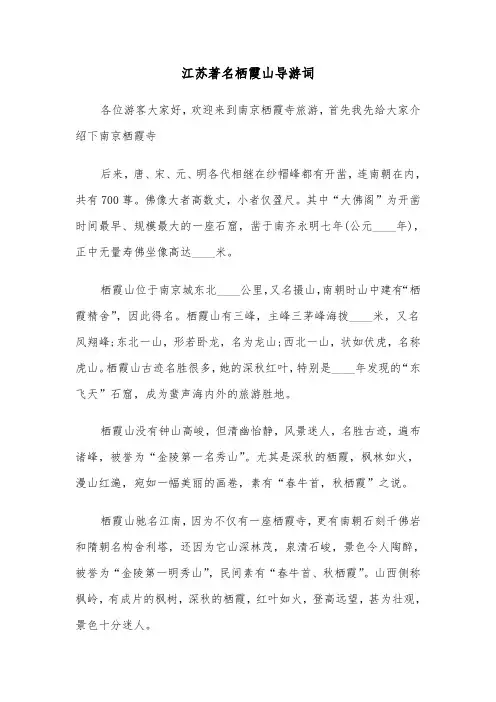 江苏著名栖霞山导游词

各位游客大家好，欢迎来到南京栖霞寺旅游，首先我先给大家介绍下南京栖霞寺

后来，唐、宋、元、明各代相继在纱帽峰都有开凿，连南朝在内，共有700尊。佛像大者高数丈，小者仅盈尺。其中“大佛阁”为开凿时间最早、规模最大的一座石窟，凿于南齐永明七年(公元____年)，正中无量寿佛坐像高达____米。

栖霞山位于南京城东北____公里，又名摄山，南朝时山中建有“栖霞精舍”，因此得名。栖霞山有三峰，主峰三茅峰海拔____米，又名凤翔峰；东北一山，形若卧龙，名为龙山；西北一山，状如伏虎，名称虎山。栖霞山古迹名胜很多，她的深秋红叶，特别是____年发现的“东飞天”石窟，成为蜚声海内外的旅游胜地。

栖霞山没有钟山高峻，但清幽怡静，风景迷人，名胜古迹，遍布诸峰，被誉为“金陵第一名秀山”。尤其是深秋的栖霞，枫林如火，漫山红遍，宛如一幅美丽的画卷，素有“春牛首，秋栖霞”之说。

栖霞山驰名江南，因为不仅有一座栖霞寺，更有南朝石刻千佛岩和隋朝名构舍利塔，还因为它山深林茂，泉清石峻，景色令人陶醉，被誉为“金陵第一明秀山”，民间素有“春牛首、秋栖霞”。山西侧称枫岭，有成片的枫树，深秋的栖霞，红叶如火，登高远望，甚为壮观，景色十分迷人。